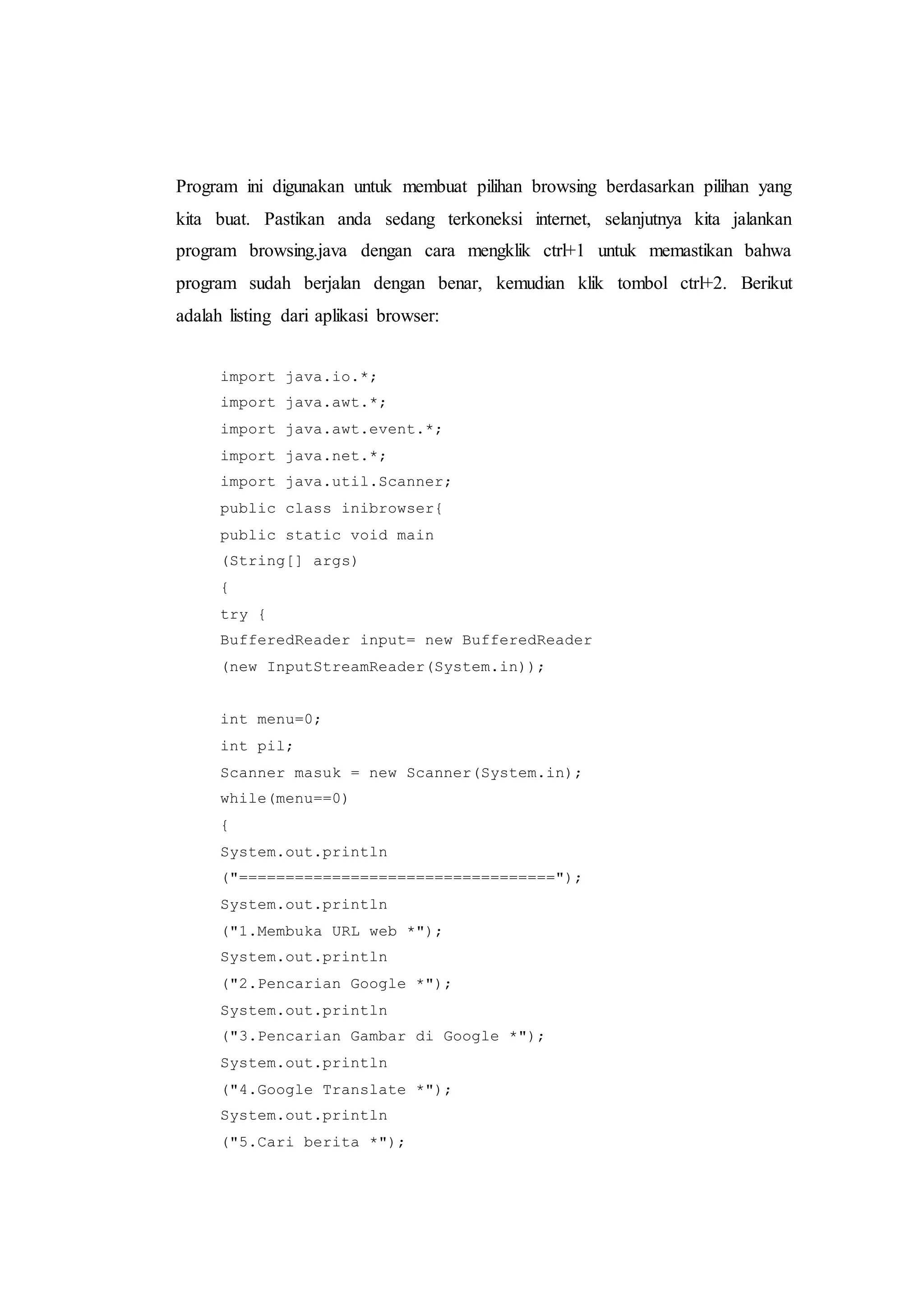 Program ini digunakan untuk membuat pilihan browsing berdasarkan pilihan yang kita buat. Pastikan anda sedang terkoneksi internet, selanjutnya kita jalankan program browsing.java dengan cara mengklik ctrl+1 untuk memastikan bahwa program sudah berjalan dengan benar, kemudian klik tombol ctrl+2. Berikut adalah listing dari aplikasi browser:

import java.io.*;
import java.awt.*;
import java.awt.event.*;
import java.net.*;
import java.util.Scanner;
public class inibrowser{
public static void main
(String[] args)
{
try {
BufferedReader input= new BufferedReader
(new InputStreamReader(System.in));

int menu=0;
int pil;
Scanner masuk = new Scanner(System.in);
while(menu==0)
{
System.out.println
("==================================");
System.out.println
("1.Membuka URL web *");
System.out.println
("2.Pencarian Google *");
System.out.println
("3.Pencarian Gambar di Google *");
System.out.println
("4.Google Translate *");
System.out.println
("5.Cari berita *");